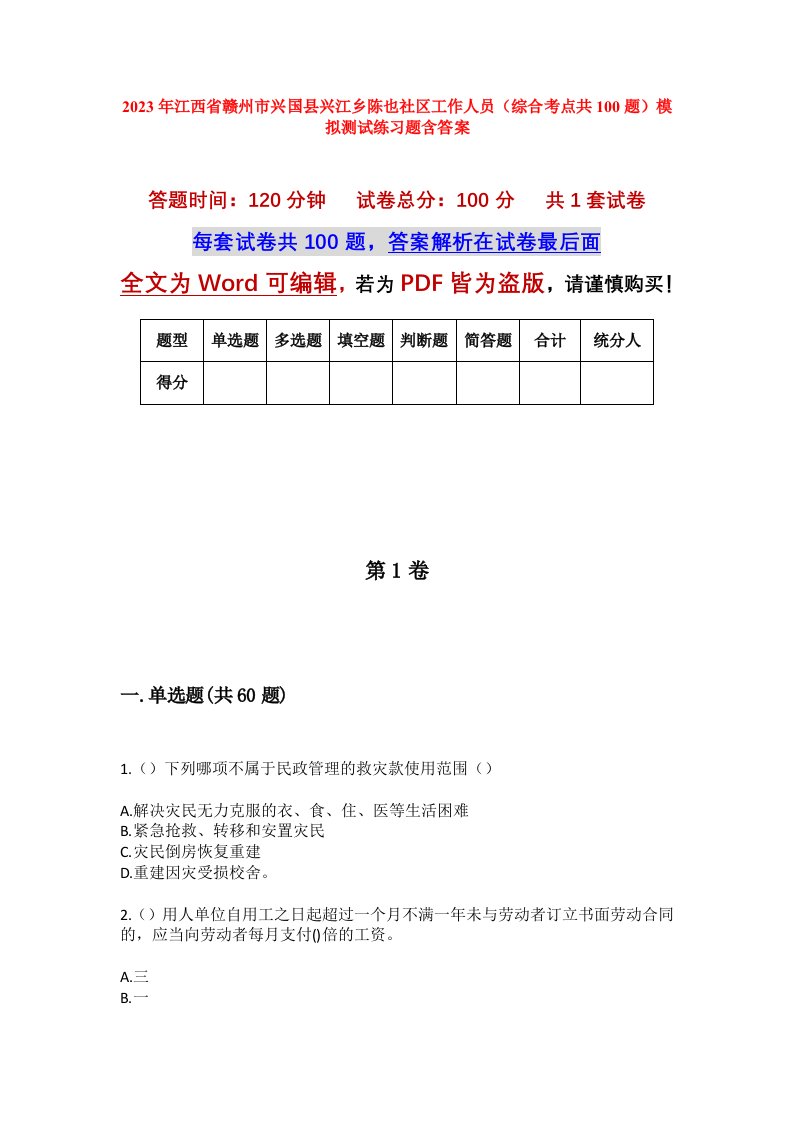 2023年江西省赣州市兴国县兴江乡陈也社区工作人员（综合考点共100题）模拟测试练习题含答案

答题时间：120分钟　试卷总分：100分　共1套试卷

每套试卷共100题，答案解析在试卷最后面

全文为Word可编辑，若为PDF皆为盗版，请谨慎购买！

| 题型 | 单选题 | 多选题 | 填空题 | 判断题 | 简答题 | 合计 | 统分人 |
|---|---|---|---|---|---|---|---|
| 得分 | | | | | | | |

第1卷

一.单选题(共60题)

1.（）下列哪项不属于民政管理的救灾款使用范围（）

A.解决灾民无力克服的衣、食、住、医等生活困难
B.紧急抢救、转移和安置灾民
C.灾民倒房恢复重建
D.重建因灾受损校舍。

2.（）用人单位自用工之日起超过一个月不满一年未与劳动者订立书面劳动合同的，应当向劳动者每月支付()倍的工资。

A.三
B.一